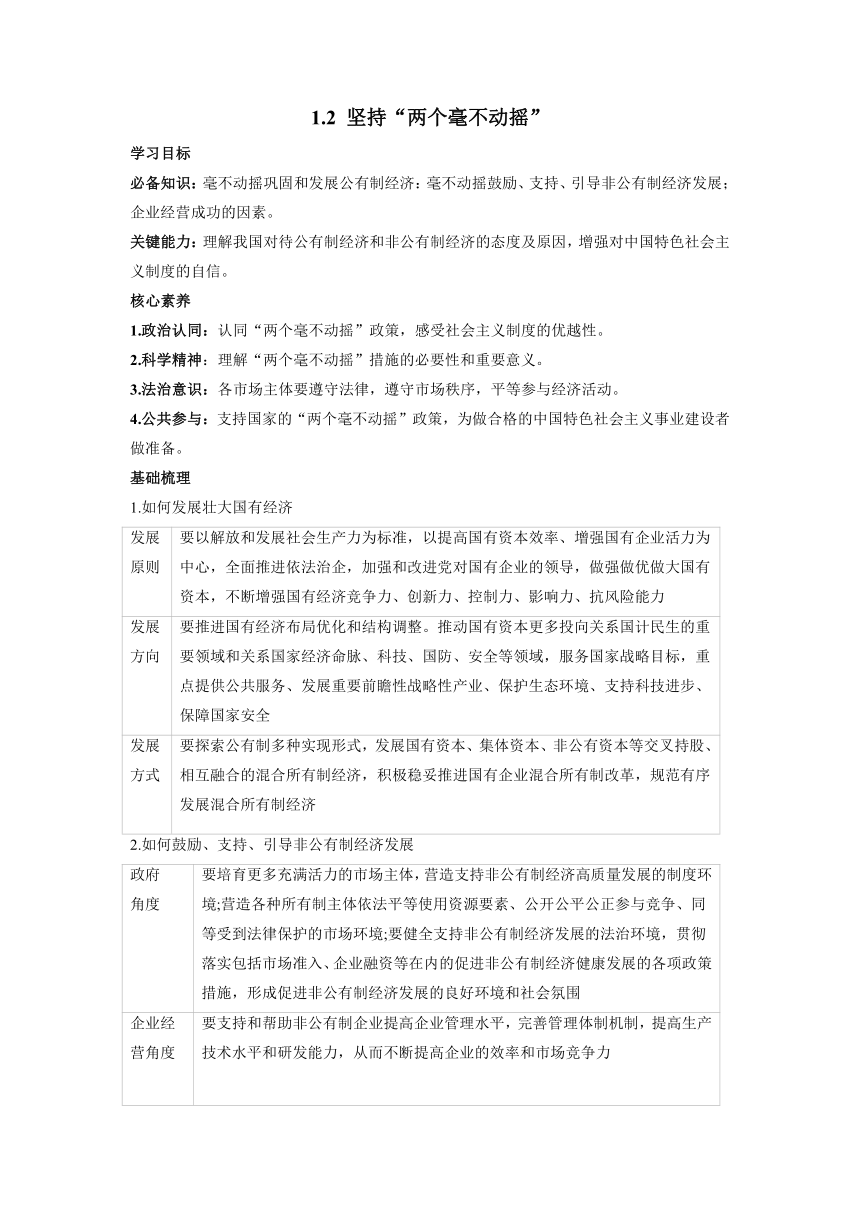 1.2 坚持“两个毫不动摇”

学习目标

必备知识：毫不动摇巩固和发展公有制经济；毫不动摇鼓励、支持、引导非公有制经济发展；企业经营成功的因素。

关键能力：理解我国对待公有制经济和非公有制经济的态度及原因，增强对中国特色社会主义制度的自信。

核心素养

1.政治认同：认同“两个毫不动摇”政策，感受社会主义制度的优越性。

2.科学精神：理解“两个毫不动摇”措施的必要性和重要意义。

3.法治意识：各市场主体要遵守法律，遵守市场秩序，平等参与经济活动。

4.公共参与：支持国家的“两个毫不动摇”政策，为做合格的中国特色社会主义事业建设者做准备。

基础梳理

1.如何发展壮大国有经济

| 发展原则 | 要以解放和发展社会生产力为标准，以提高国有资本效率、增强国有企业活力为中心，全面推进依法治企，加强和改进党对国有企业的领导，做强做优做大国有资本，不断增强国有经济竞争力、创新力、控制力、影响力、抗风险能力 |
|---|---|
| 发展方向 | 要推进国有经济布局优化和结构调整。推动国有资本更多投向关系国计民生的重要领域和关系国家经济命脉、科技、国防、安全等领域，服务国家战略目标，重点提供公共服务、发展重要前瞻性战略性产业、保护生态环境、支持科技进步、保障国家安全 |
| 发展方式 | 要探索公有制多种实现形式，发展国有资本、集体资本、非公有资本等交叉持股、相互融合的混合所有制经济，积极稳妥推进国有企业混合所有制改革，规范有序发展混合所有制经济 |

2.如何鼓励、支持、引导非公有制经济发展

| 政府角度 | 要培育更多充满活力的市场主体，营造支持非公有制经济高质量发展的制度环境;营造各种所有制主体依法平等使用资源要素、公开公平公正参与竞争、同等受到法律保护的市场环境;要健全支持非公有制经济发展的法治环境，贯彻落实包括市场准入、企业融资等在内的促进非公有制经济健康发展的各项政策措施，形成促进非公有制经济发展的良好环境和社会氛围 |
|---|---|
| 企业经营角度 | 要支持和帮助非公有制企业提高企业管理水平，完善管理体制机制，提高生产技术水平和研发能力，从而不断提高企业的效率和市场竞争力 |